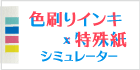 色刷りインキ
× 特殊紙
シミュレーター